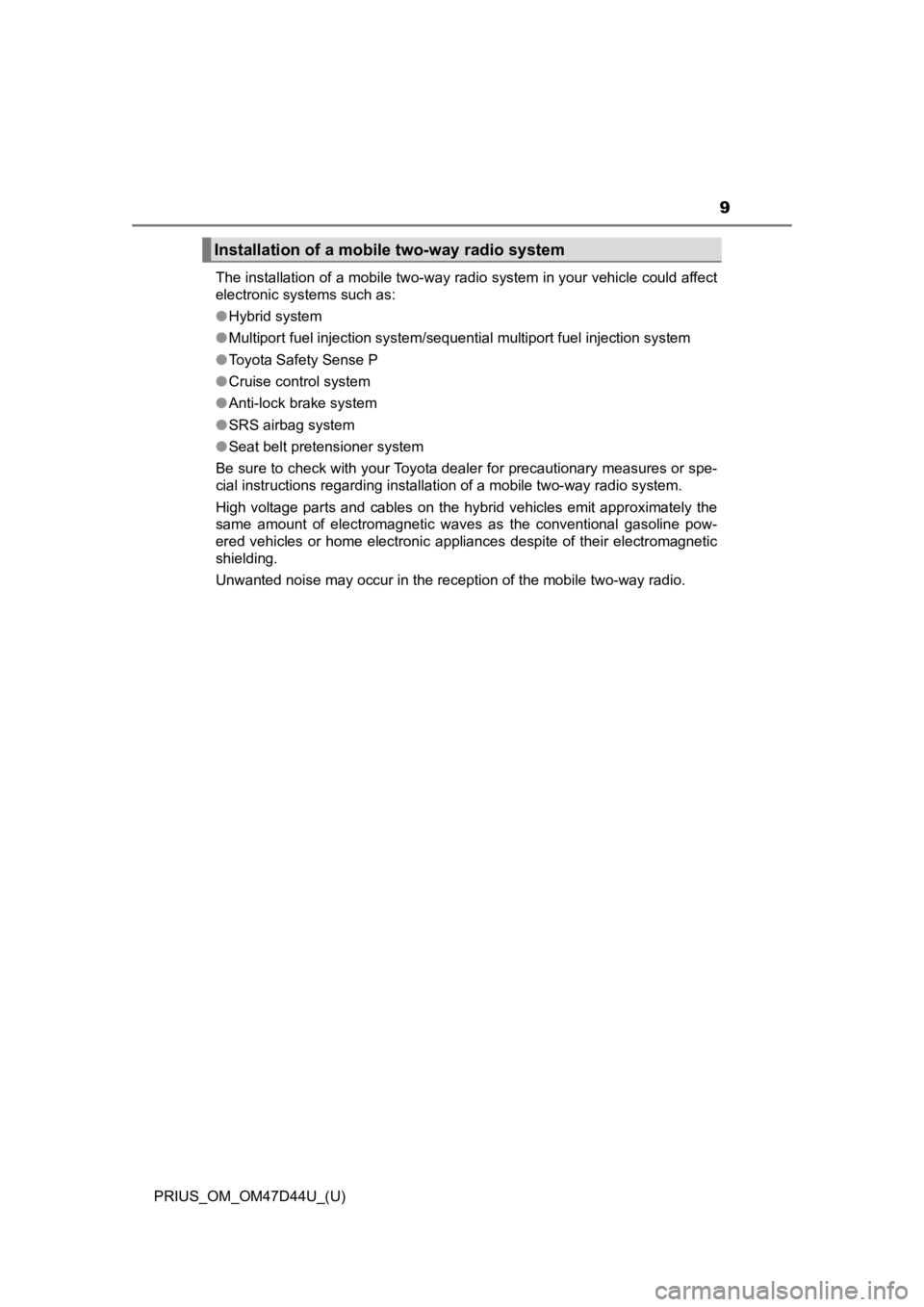 9

Installation of a mobile two-way radio system

The installation of a mobile two-way radio system in your vehicle could affect electronic systems such as:

● Hybrid system

● Multiport fuel injection system/sequential multiport fuel injection system

● Toyota Safety Sense P

● Cruise control system

● Anti-lock brake system

● SRS airbag system

● Seat belt pretensioner system

Be sure to check with your Toyota dealer for precautionary measures or special instructions regarding installation of a mobile two-way radio system.

High voltage parts and cables on the hybrid vehicles emit approximately the same amount of electromagnetic waves as the conventional gasoline powered vehicles or home electronic appliances despite of their electromagnetic shielding.

Unwanted noise may occur in the reception of the mobile two-way radio.

PRIUS_OM_OM47D44U_(U)

carmanualsonline.info